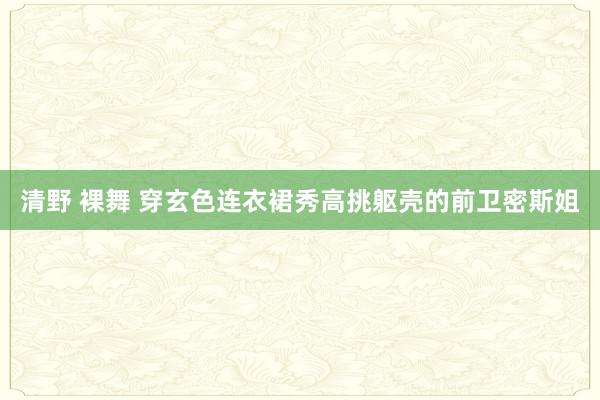 清野 裸舞 穿玄色连衣裙秀高挑躯壳的前卫密斯姐